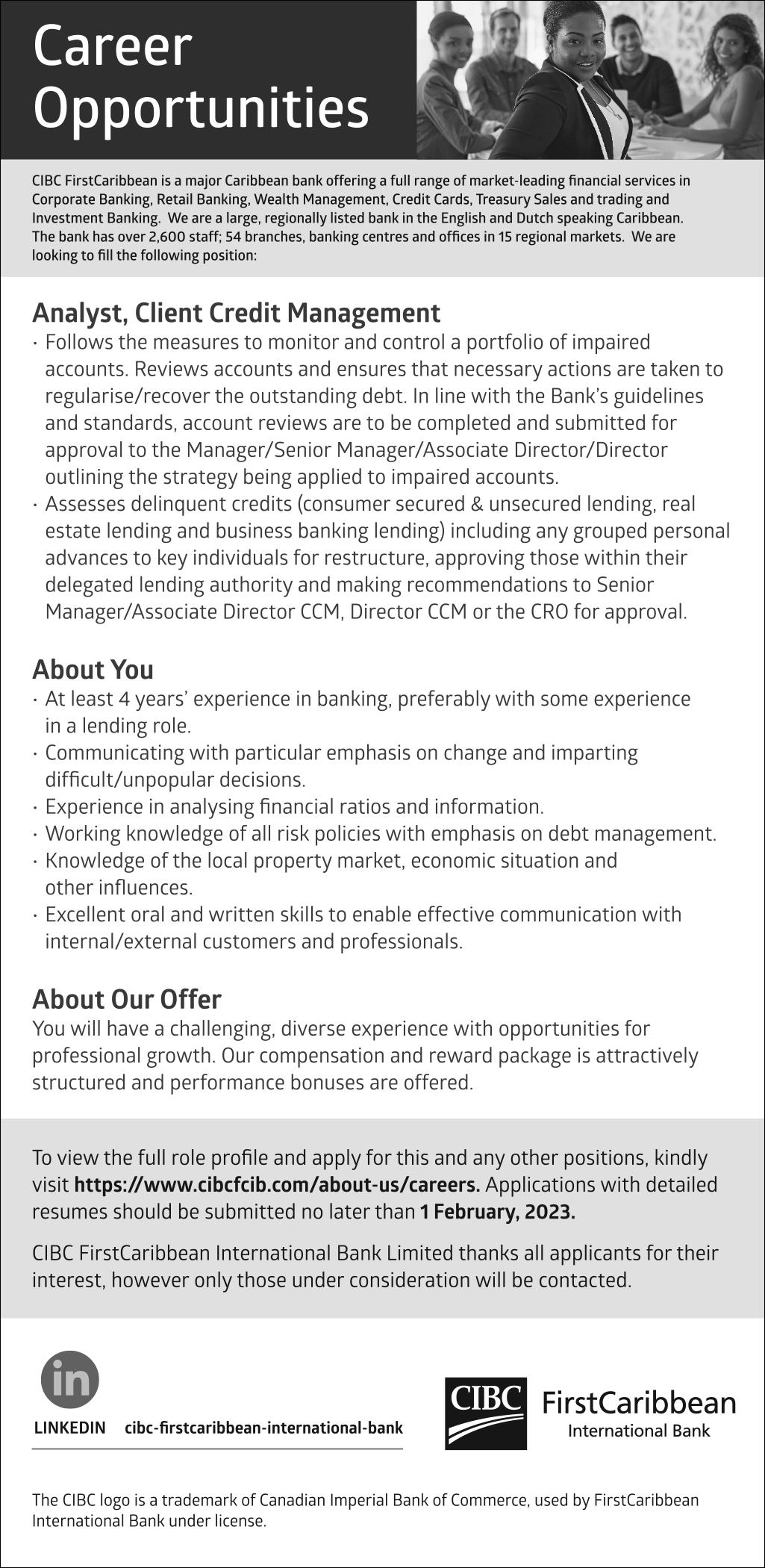 Career Opportunities

CIBC FirstCaribbean is a major Caribbean bank offering a full range of market-leading financial services in Corporate Banking, Retail Banking, Wealth Management, Credit Cards, Treasury Sales and trading and Investment Banking. We are a large, regionally listed bank in the English and Dutch speaking Caribbean. The bank has over 2,600 staff; 54 branches, banking centres and offices in 15 regional markets. We are looking to fill the following position:

Analyst, Client Credit Management
· Follows the measures to monitor and control a portfolio of impaired accounts. Reviews accounts and ensures that necessary actions are taken to regularise/recover the outstanding debt. In line with the Bank's guidelines and standards, account reviews are to be completed and submitted for approval to the Manager/Senior Manager/Associate Director/Director outlining the strategy being applied to impaired accounts.
· Assesses delinquent credits (consumer secured & unsecured lending, real estate lending and business banking lending) including any grouped personal advances to key individuals for restructure, approving those within their delegated lending authority and making recommendations to Senior Manager/Associate Director CCM, Director CCM or the CRO for approval.

About You
· At least 4 years' experience in banking, preferably with some experience in a lending role.
· Communicating with particular emphasis on change and imparting difficult/unpopular decisions.
· Experience in analysing financial ratios and information.
· Working knowledge of all risk policies with emphasis on debt management.
· Knowledge of the local property market, economic situation and other influences.
· Excellent oral and written skills to enable effective communication with internal/external customers and professionals.

About Our Offer
You will have a challenging, diverse experience with opportunities for professional growth. Our compensation and reward package is attractively structured and performance bonuses are offered.

To view the full role profile and apply for this and any other positions, kindly visit https://www.cibcfcib.com/about-us/careers. Applications with detailed resumes should be submitted no later than 1 February, 2023.

CIBC FirstCaribbean International Bank Limited thanks all applicants for their interest, however only those under consideration will be contacted.

in
LINKEDIN cibc-firstcaribbean-international-bank

CIBC FirstCaribbean International Bank

The CIBC logo is a trademark of Canadian Imperial Bank of Commerce, used by FirstCaribbean International Bank under license.